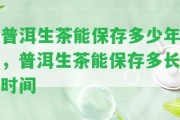 普洱生茶能保存多少年，普洱生茶能保存多长时间